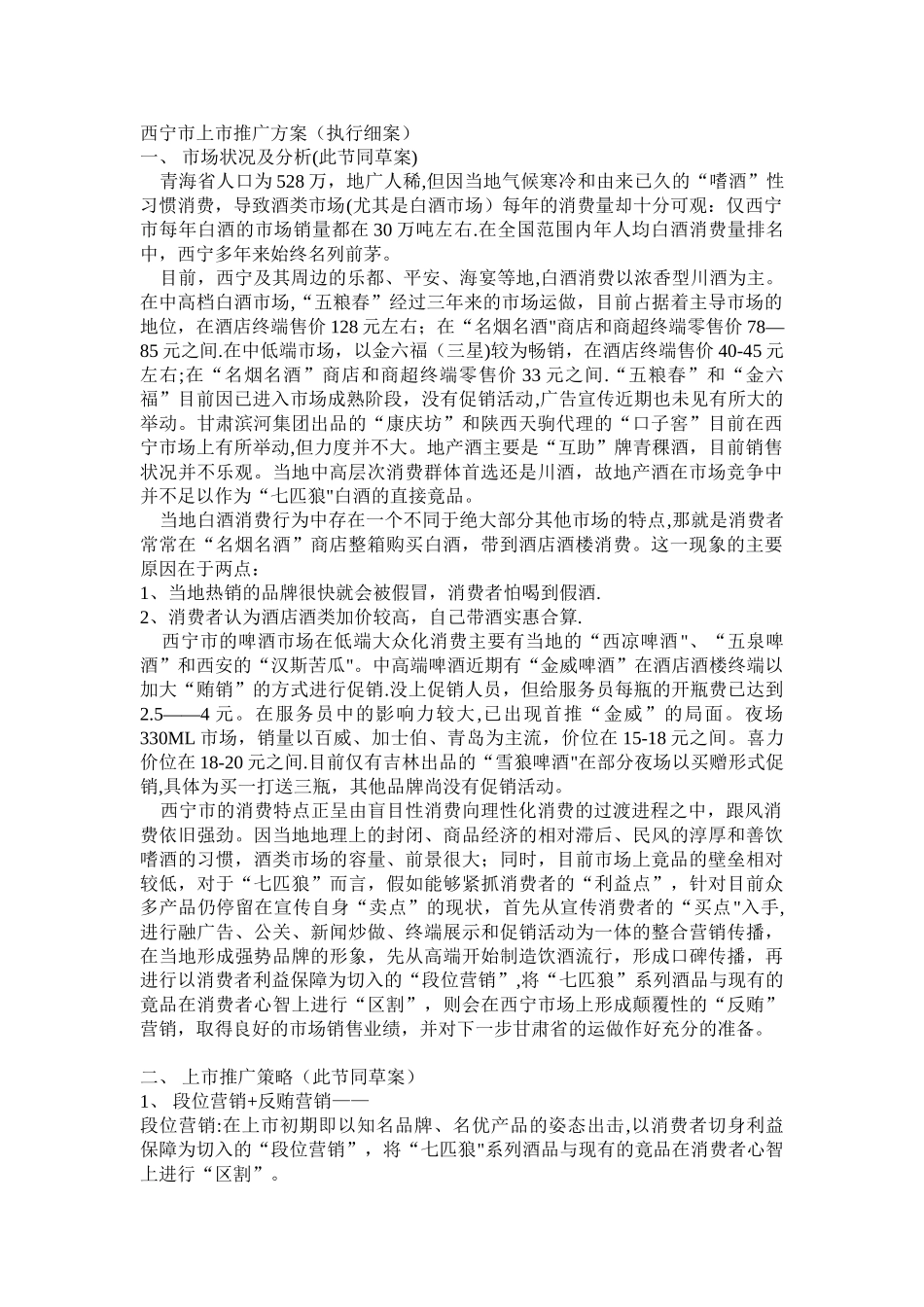 西宁市上市推广方案（执行细案）
一、 市场状况及分析(此节同草案)

青海省人口为528万，地广人稀,但因当地气候寒冷和由来已久的“嗜酒”性习惯消费，导致酒类市场(尤其是白酒市场）每年的消费量却十分可观：仅西宁市每年白酒的市场销量都在30万吨左右.在全国范围内年人均白酒消费量排名中，西宁多年来始终名列前茅。

目前，西宁及其周边的乐都、平安、海宴等地,白酒消费以浓香型川酒为主。在中高档白酒市场,“五粮春”经过三年来的市场运做，目前占据着主导市场的地位，在酒店终端售价128元左右；在“名烟名酒"商店和商超终端零售价78—85元之间.在中低端市场，以金六福（三星)较为畅销，在酒店终端售价40-45元左右;在“名烟名酒”商店和商超终端零售价33元之间.“五粮春”和“金六福”目前因已进入市场成熟阶段，没有促销活动,广告宣传近期也未见有所大的举动。甘肃滨河集团出品的“康庆坊”和陕西天驹代理的“口子窖”目前在西宁市场上有所举动,但力度并不大。地产酒主要是“互助”牌青稞酒，目前销售状况并不乐观。当地中高层次消费群体首选还是川酒，故地产酒在市场竞争中并不足以作为“七匹狼"白酒的直接竞品。

当地白酒消费行为中存在一个不同于绝大部分其他市场的特点,那就是消费者常常在“名烟名酒”商店整箱购买白酒，带到酒店酒楼消费。这一现象的主要原因在于两点：
1、当地热销的品牌很快就会被假冒，消费者怕喝到假酒.
2、消费者认为酒店酒类加价较高，自己带酒实惠合算.

西宁市的啤酒市场在低端大众化消费主要有当地的“西凉啤酒"、“五泉啤酒”和西安的“汉斯苦瓜"。中高端啤酒近期有“金威啤酒”在酒店酒楼终端以加大“贿销”的方式进行促销.没上促销人员，但给服务员每瓶的开瓶费已达到2.5——4元。在服务员中的影响力较大,已出现首推“金威”的局面。夜场330ML市场，销量以百威、加士伯、青岛为主流，价位在15-18元之间。喜力价位在18-20元之间.目前仅有吉林出品的“雪狼啤酒"在部分夜场以买赠形式促销,具体为买一打送三瓶，其他品牌尚没有促销活动。

西宁市的消费特点正呈由盲目性消费向理性化消费的过渡进程之中，跟风消费依旧强劲。因当地地理上的封闭、商品经济的相对滞后、民风的淳厚和善饮嗜酒的习惯，酒类市场的容量、前景很大；同时，目前市场上竞品的壁垒相对较低，对于“七匹狼”而言，假如能够紧抓消费者的“利益点”，针对目前众多产品仍停留在宣传自身“卖点”的现状，首先从宣传消费者的“买点"入手,进行融广告、公关、新闻炒做、终端展示和促销活动为一体的整合营销传播，在当地形成强势品牌的形象，先从高端开始制造饮酒流行，形成口碑传播，再进行以消费者利益保障为切入的“段位营销”,将“七匹狼”系列酒品与现有的竞品在消费者心智上进行“区割”，则会在西宁市场上形成颠覆性的“反贿”营销，取得良好的市场销售业绩，并对下一步甘肃省的运做作好充分的准备。

二、 上市推广策略（此节同草案）
1、 段位营销+反贿营销——
段位营销:在上市初期即以知名品牌、名优产品的姿态出击,以消费者切身利益保障为切入的“段位营销”，将“七匹狼"系列酒品与现有的竞品在消费者心智上进行“区割”。